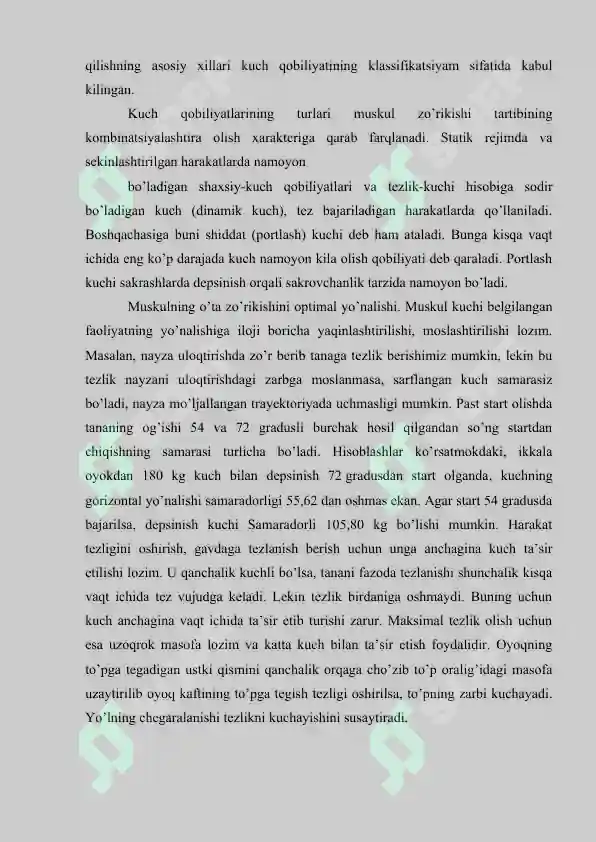 qilishning asosiy xillari kuch qobiliyatining klassifikatsiyam sifatida kabul kilingan.

Kuch qobiliyatlarining turlari muskul zo'rikishi tartibining kombinatsiyalashtira olish xarakteriga qarab farqlanadi. Statik rejimda va sekinlashtirilgan harakatlarda namoyon

bo'ladigan shaxsiy-kuch qobiliyatlari va tezlik-kuchi hisobiga sodir bo'ladigan kuch (dinamik kuch), tez bajariladigan harakatlarda qo'llaniladi. Boshqachasiga buni shiddat (portlash) kuchi deb ham ataladi. Bunga kisqa vaqt ichida eng ko'p darajada kuch namoyon kila olish qobiliyati deb qaraladi. Portlash kuchi sakrashlarda depsinish orqali sakrovchanlik tarzida namoyon bo'ladi.

Muskulning o'ta zo'rikishini optimal yo'nalishi. Muskul kuchi belgilangan faoliyatning yo'nalishiga iloji boricha yaqinlashtirilishi, moslashtirilishi lozim. Masalan, nayza uloqtirishda zo'r berib tanaga tezlik berishimiz mumkin, lekin bu tezlik nayzani uloqtirishdagi zarbga moslanmasa, sarflangan kuch samarasiz bo'ladi, nayza mo'ljallangan trayektoriyada uchmasligi mumkin. Past start olishda tananing og'ishi 54 va 72 gradusli burchak hosil qilgandan so'ng startdan chiqishning samarasi turlicha bo'ladi. Hisoblashlar ko'rsatmokdaki, ikkala oyokdan 180 kg kuch bilan depsinish 72 gradusdan start olganda, kuchning gorizontal yo'nalishi samaradorligi 55,62 dan oshmas ekan. Agar start 54 gradusda bajarilsa, depsinish kuchi Samaradorli 105,80 kg bo'lishi mumkin. Harakat tezligini oshirish, gavdaga tezlanish berish uchun unga anchagina kuch ta'sir etilishi lozim. U qanchalik kuchli bo'lsa, tanani fazoda tezlanishi shunchalik kisqa vaqt ichida tez vujudga keladi. Lekin tezlik birdaniga oshmaydi. Buning uchun kuch anchagina vaqt ichida ta'sir etib turishi zarur. Maksimal tezlik olish uchun esa uzoqrok masofa lozim va katta kuch bilan ta'sir etish foydalidir. Oyoqning to'pga tegadigan ustki qismini qanchalik orqaga cho'zib to'p oralig'idagi masofa uzaytirilib oyoq kaftining to'pga tegish tezligi oshirilsa, to'pning zarbi kuchayadi. Yo'lning chegaralanishi tezlikni kuchayishini susaytiradi.